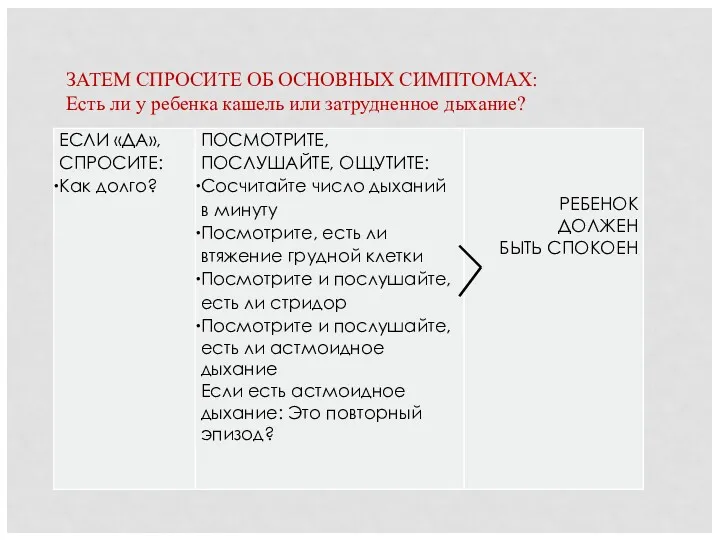 ЗАТЕМ СПРОСИТЕ ОБ ОСНОВНЫХ СИМПТОМАХ:
Есть ли у ребенка кашель или затрудненное дыхание?

| ЕСЛИ «ДА», СПРОСИТЕ: •Как долго? | ПОСМОТРИТЕ, ПОСЛУШАЙТЕ, ОЩУТИТЕ: •Сосчитайте число дыханий в минуту •Посмотрите, есть ли втяжение грудной клетки •Посмотрите и послушайте, есть ли стридор •Посмотрите и послушайте, есть ли астмоидное дыхание Если есть астмоидное дыхание: Это повторный эпизод? | РЕБЕНОК ДОЛЖЕН БЫТЬ СПОКОЕН |